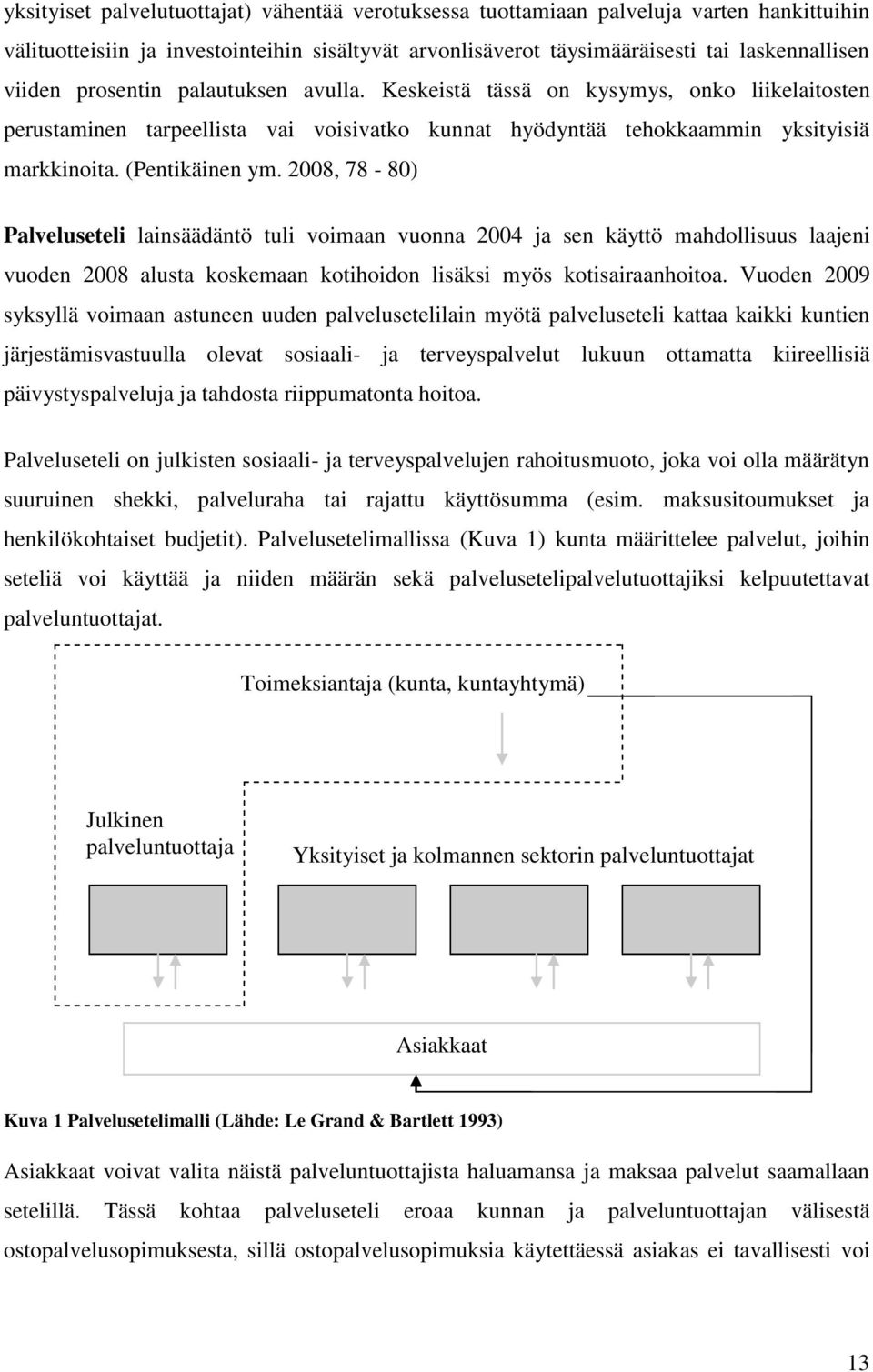 yksityiset palvelutuottajat) vähentää verotuksessa tuottamiaan palveluja varten hankittuihin välituotteisiin ja investointeihin sisältyvät arvonlisäverot täysimääräisesti tai laskennallisen viiden prosentin palautuksen avulla. Keskeistä tässä on kysymys, onko liikelaitosten perustaminen tarpeellista vai voisivatko kunnat hyödyntää tehokkaammin yksityisiä markkinoita. (Pentikäinen ym. 2008, 78 - 80)

Palveluseteli lainsäädäntö tuli voimaan vuonna 2004 ja sen käyttö mahdollisuus laajeni vuoden 2008 alusta koskemaan kotihoidon lisäksi myös kotisairaanhoitoa. Vuoden 2009 syksyllä voimaan astuneen uuden palvelusetelilain myötä palveluseteli kattaa kaikki kuntien järjestämisvastuulla olevat sosiaali- ja terveyspalvelut lukuun ottamatta kiireellisiä päivystyspalveluja ja tahdosta riippumatonta hoitoa.

Palveluseteli on julkisten sosiaali- ja terveyspalvelujen rahoitusmuoto, joka voi olla määrätyn suuruinen shekki, palveluraha tai rajattu käyttösumma (esim. maksusitoumukset ja henkilökohtaiset budjetit). Palvelusetelimallissa (Kuva 1) kunta määrittelee palvelut, joihin seteliä voi käyttää ja niiden määrän sekä palvelusetelipalvelutuottajiksi kelpuutettavat palveluntuottajat.

Toimeksiantaja (kunta, kuntayhtymä)

Julkinen palveluntuottaja

Yksityiset ja kolmannen sektorin palveluntuottajat

Asiakkaat

Kuva 1 Palvelusetelimalli (Lähde: Le Grand & Bartlett 1993)

Asiakkaat voivat valita näistä palveluntuottajista haluamansa ja maksaa palvelut saamallaan setelillä. Tässä kohtaa palveluseteli eroaa kunnan ja palveluntuottajan välisestä ostopalvelusopimuksesta, sillä ostopalvelusopimuksia käytettäessä asiakas ei tavallisesti voi

13